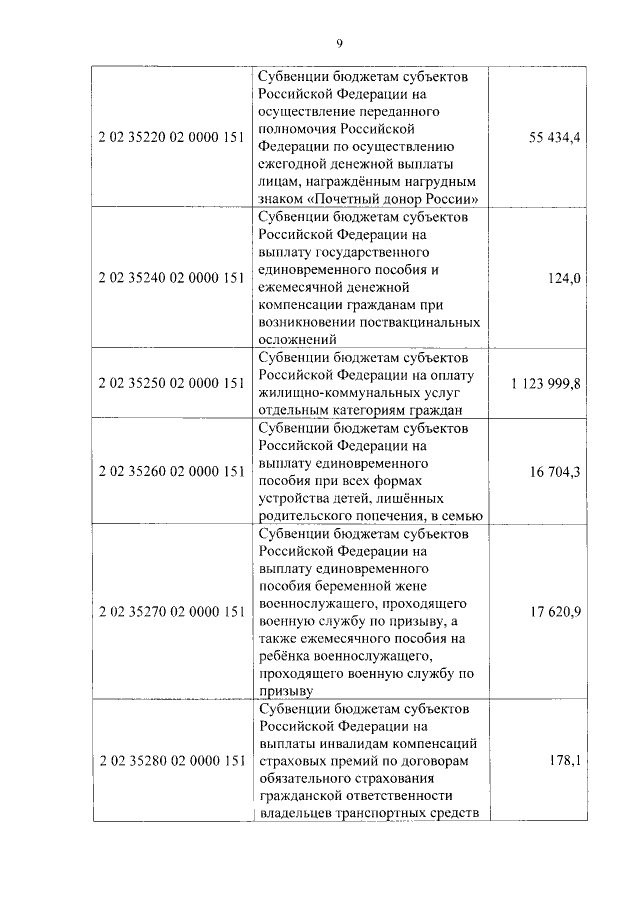 9

| | | |
|---|---|---|
| 2 02 35220 02 0000 151 | Субвенции бюджетам субъектов Российской Федерации на осуществление переданного полномочия Российской Федерации по осуществлению ежегодной денежной выплаты лицам, награждённым нагрудным знаком «Почетный донор России» | 55 434,4 |
| 2 02 35240 02 0000 151 | Субвенции бюджетам субъектов Российской Федерации на выплату государственного единовременного пособия и ежемесячной денежной компенсации гражданам при возникновении поствакцинальных осложнений | 124,0 |
| 2 02 35250 02 0000 151 | Субвенции бюджетам субъектов Российской Федерации на оплату жилищно-коммунальных услуг отдельным категориям граждан | 1 123 999,8 |
| 2 02 35260 02 0000 151 | Субвенции бюджетам субъектов Российской Федерации на выплату единовременного пособия при всех формах устройства детей, лишённых родительского попечения, в семью | 16 704,3 |
| 2 02 35270 02 0000 151 | Субвенции бюджетам субъектов Российской Федерации на выплату единовременного пособия беременной жене военнослужащего, проходящего военную службу по призыву, а также ежемесячного пособия на ребёнка военнослужащего, проходящего военную службу по призыву | 17 620,9 |
| 2 02 35280 02 0000 151 | Субвенции бюджетам субъектов Российской Федерации на выплаты инвалидам компенсаций страховых премий по договорам обязательного страхования гражданской ответственности владельцев транспортных средств | 178,1 |